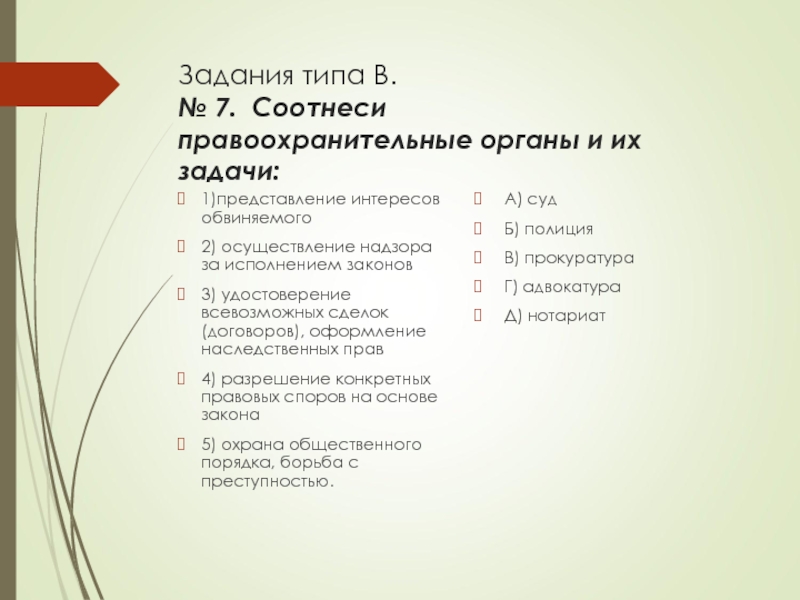 Задания типа В.
№ 7. Соотнеси правоохранительные органы и их задачи:

1)представление интересов обвиняемого

2) осуществление надзора за исполнением законов

3) удостоверение всевозможных сделок (договоров), оформление наследственных прав

4) разрешение конкретных правовых споров на основе закона

5) охрана общественного порядка, борьба с преступностью.

А) суд

Б) полиция

В) прокуратура

Г) адвокатура

Д) нотариат